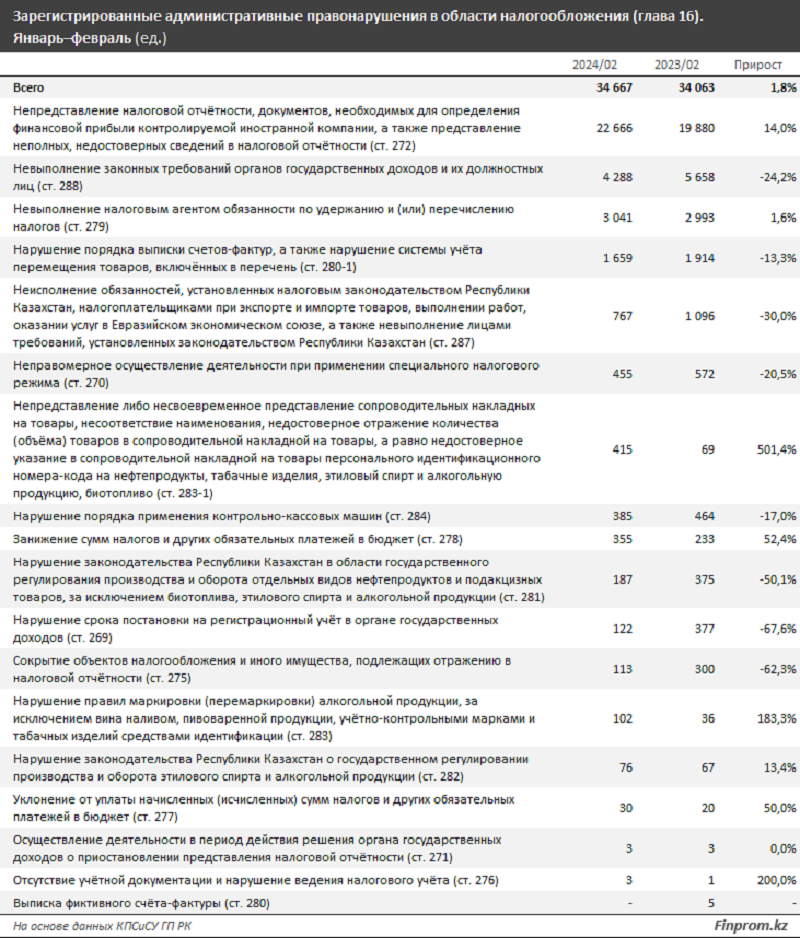 Зарегистрированные административные правонарушения в области налогообложения (глава 16). Январь–февраль (ед.)

| | 2024/02 | 2023/02 | Прирост |
|---|---|---|---|
| Всего | 34 667 | 34 063 | 1,8% |
| Непредставление налоговой отчётности, документов, необходимых для определения финансовой прибыли контролируемой иностранной компании, а также представление неполных, недостоверных сведений в налоговой отчётности (ст. 272) | 22 666 | 19 880 | 14,0% |
| Невыполнение законных требований органов государственных доходов и их должностных лиц (ст. 288) | 4 288 | 5 658 | -24,2% |
| Невыполнение налоговым агентом обязанности по удержанию и (или) перечислению налогов (ст. 279) | 3 041 | 2 993 | 1,6% |
| Нарушение порядка выписки счетов-фактур, а также нарушение системы учёта перемещения товаров, включённых в перечень (ст. 280-1) | 1 659 | 1 914 | -13,3% |
| Неисполнение обязанностей, установленных налоговым законодательством Республики Казахстан, налогоплательщиками при экспорте и импорте товаров, выполнении работ, оказании услуг в Евразийском экономическом союзе, а также невыполнение лицами требований, установленных законодательством Республики Казахстан (ст. 287) | 767 | 1 096 | -30,0% |
| Неправомерное осуществление деятельности при применении специального налогового режима (ст. 270) | 455 | 572 | -20,5% |
| Непредставление либо несвоевременное представление сопроводительных накладных на товары, несоответствие наименования, недостоверное отражение количества (объёма) товаров в сопроводительной накладной на товары, а равно недостоверное указание в сопроводительной накладной на товары персонального идентификационного номера-кода на нефтепродукты, табачные изделия, этиловый спирт и алкогольную продукцию, биотопливо (ст. 283-1) | 415 | 69 | 501,4% |
| Нарушение порядка применения контрольно-кассовых машин (ст. 284) | 385 | 464 | -17,0% |
| Занижение сумм налогов и других обязательных платежей в бюджет (ст. 278) | 355 | 233 | 52,4% |
| Нарушение законодательства Республики Казахстан в области государственного регулирования производства и оборота отдельных видов нефтепродуктов и подакцизных товаров, за исключением биотоплива, этилового спирта и алкогольной продукции (ст. 281) | 187 | 375 | -50,1% |
| Нарушение срока постановки на регистрационный учёт в органе государственных доходов (ст. 269) | 122 | 377 | -67,6% |
| Сокрытие объектов налогообложения и иного имущества, подлежащих отражению в налоговой отчётности (ст. 275) | 113 | 300 | -62,3% |
| Нарушение правил маркировки (перемаркировки) алкогольной продукции, за исключением вина наливом, пивоваренной продукции, учётно-контрольными марками и табачных изделий средствами идентификации (ст. 283) | 102 | 36 | 183,3% |
| Нарушение законодательства Республики Казахстан о государственном регулировании производства и оборота этилового спирта и алкогольной продукции (ст. 282) | 76 | 67 | 13,4% |
| Уклонение от уплаты начисленных (исчисленных) сумм налогов и других обязательных платежей в бюджет (ст. 277) | 30 | 20 | 50,0% |
| Осуществление деятельности в период действия решения органа государственных доходов о приостановлении представления налоговой отчётности (ст. 271) | 3 | 3 | 0,0% |
| Отсутствие учётной документации и нарушение ведения налогового учёта (ст. 276) | 3 | 1 | 200,0% |
| Выписка фиктивного счёта-фактуры (ст. 280) | - | 5 | - |

На основе данных КПСиСУ ГП РК

Finprom.kz